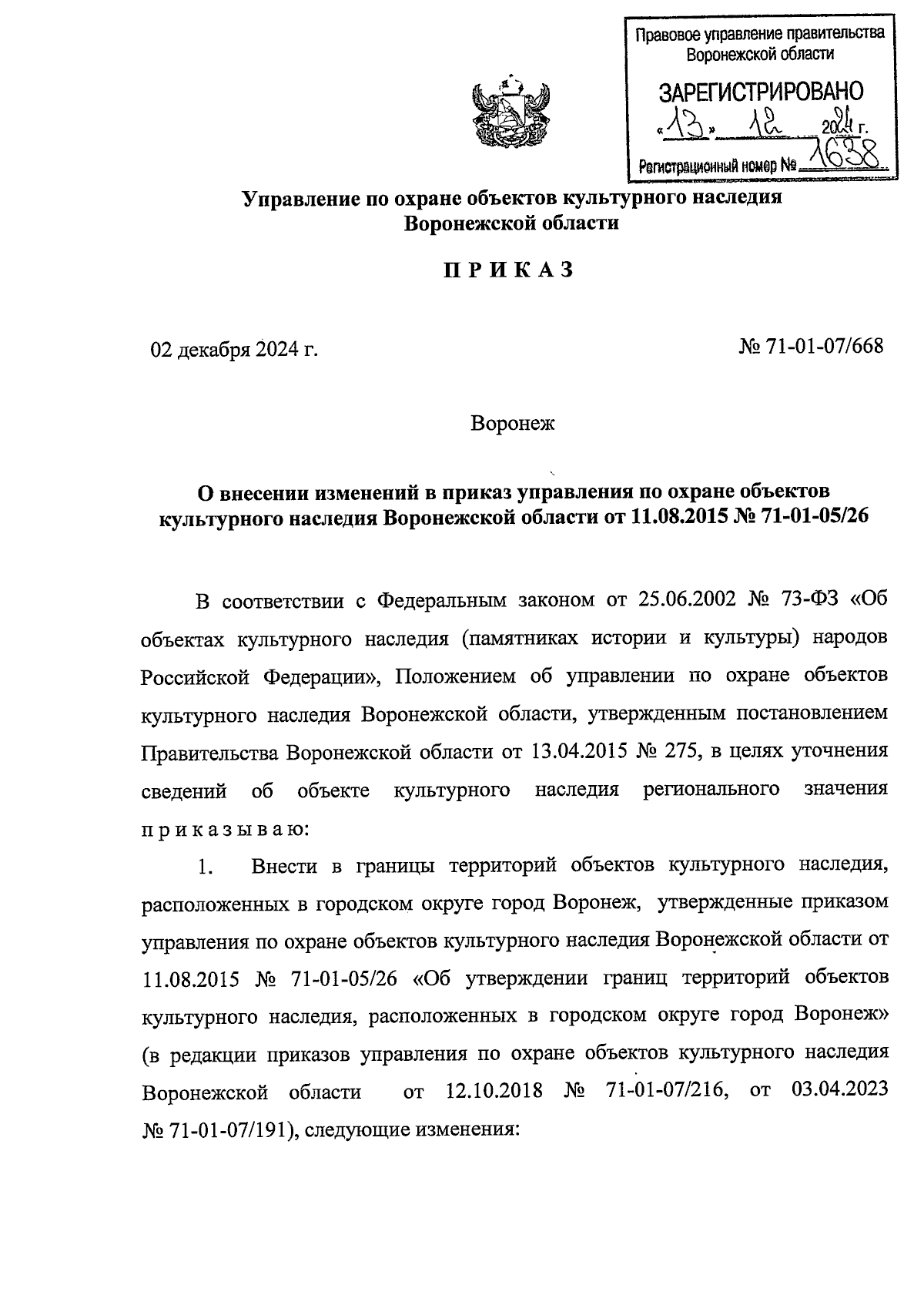 Правовое управление правительства Воронежской области

ЗАРЕГИСТРИРОВАНО

«13» 12 2024 г.

Регистрационный номер № 1638

Управление по охране объектов культурного наследия Воронежской области

ПРИКАЗ

02 декабря 2024 г.

№ 71-01-07/668

Воронеж

О внесении изменений в приказ управления по охране объектов культурного наследия Воронежской области от 11.08.2015 № 71-01-05/26

В соответствии с Федеральным законом от 25.06.2002 № 73-ФЗ «Об объектах культурного наследия (памятниках истории и культуры) народов Российской Федерации», Положением об управлении по охране объектов культурного наследия Воронежской области, утвержденным постановлением Правительства Воронежской области от 13.04.2015 № 275, в целях уточнения сведений об объекте культурного наследия регионального значения приказываю:

1. Внести в границы территорий объектов культурного наследия, расположенных в городском округе город Воронеж, утвержденные приказом управления по охране объектов культурного наследия Воронежской области от 11.08.2015 № 71-01-05/26 «Об утверждении границ территорий объектов культурного наследия, расположенных в городском округе город Воронеж» (в редакции приказов управления по охране объектов культурного наследия Воронежской области от 12.10.2018 № 71-01-07/216, от 03.04.2023 № 71-01-07/191), следующие изменения: